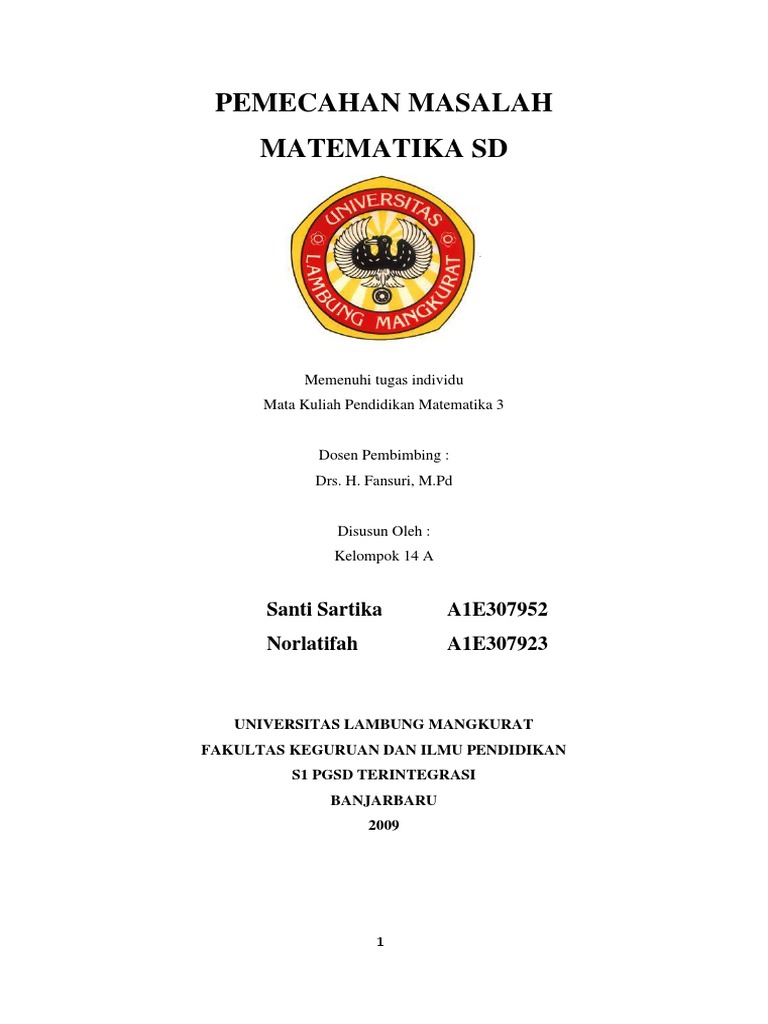 PEMECAHAN MASALAH
MATEMATIKA SD

UNIVERSITAS
LAMBUNG MANGKURAT

Memenuhi tugas individu
Mata Kuliah Pendidikan Matematika 3

Dosen Pembimbing :
Drs. H. Fansuri, M.Pd

Disusun Oleh :
Kelompok 14 A

Santi Sartika A1E307952
Norlatifah A1E307923

UNIVERSITAS LAMBUNG MANGKURAT
FAKULTAS KEGURUAN DAN ILMU PENDIDIKAN
S1 PGSD TERINTEGRASI
BANJARBARU
2009

1